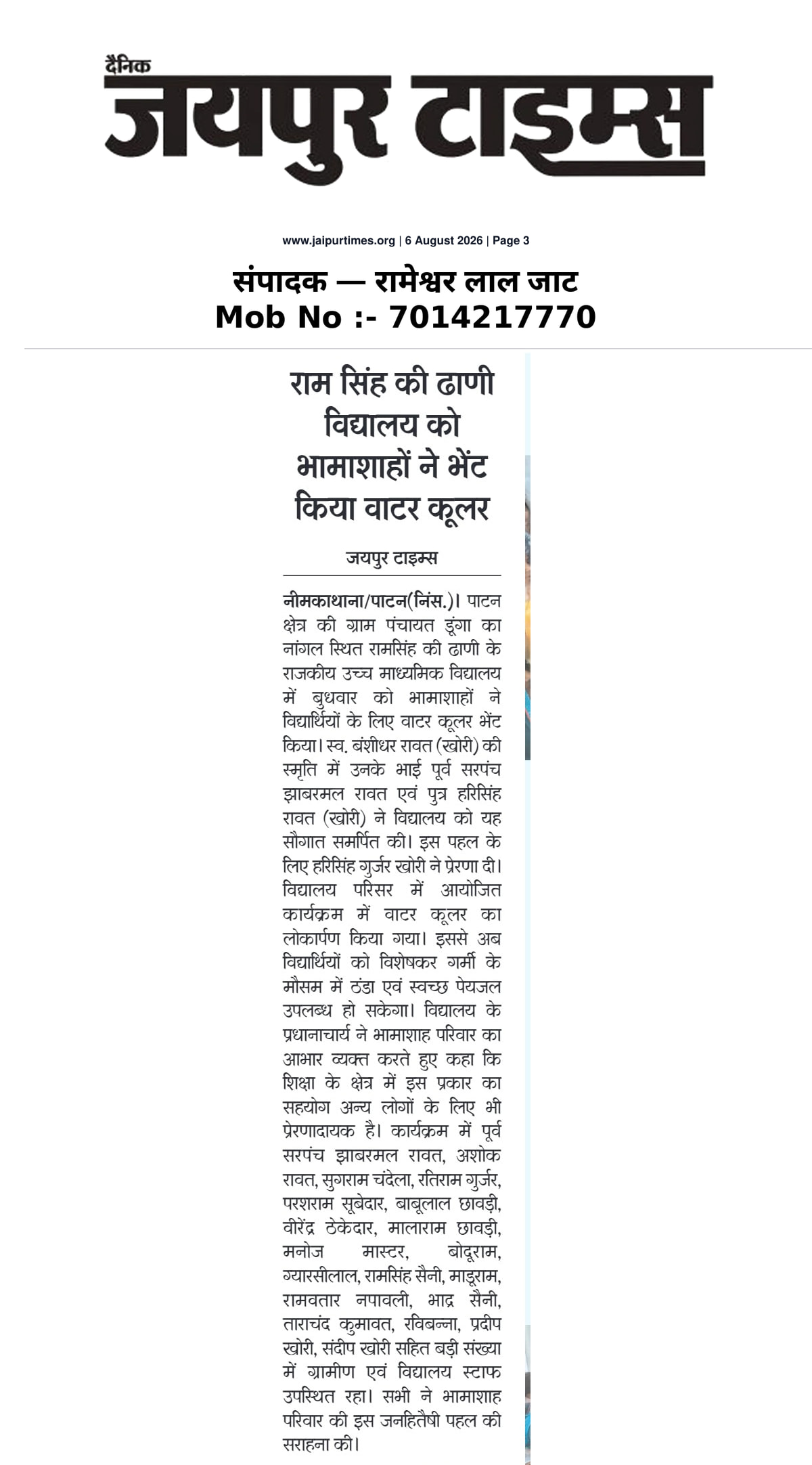 दैनिक
जयपुर टाइम्स

www.jaipurtimes.org | 6 August 2026 | Page 3

संपादक — रामेश्वर लाल जाट
Mob No :- 7014217770

राम सिंह की ढाणी विद्यालय को भामाशाहों ने भेंट किया वाटर कूलर

जयपुर टाइम्स

नीमकाथाना/पाटन(निंस.)। पाटन क्षेत्र की ग्राम पंचायत डूंगा का नांगल स्थित रामसिंह की ढाणी के राजकीय उच्च माध्यमिक विद्यालय में बुधवार को भामाशाहों ने विद्यार्थियों के लिए वाटर कूलर भेंट किया। स्व. बंशीधर रावत (खोरी) की स्मृति में उनके भाई पूर्व सरपंच झाबरमल रावत एवं पुत्र हरिसिंह रावत (खोरी) ने विद्यालय को यह सौगात समर्पित की। इस पहल के लिए हरिसिंह गुर्जर खोरी ने प्रेरणा दी। विद्यालय परिसर में आयोजित कार्यक्रम में वाटर कूलर का लोकार्पण किया गया। इससे अब विद्यार्थियों को विशेषकर गर्मी के मौसम में ठंडा एवं स्वच्छ पेयजल उपलब्ध हो सकेगा। विद्यालय के प्रधानाचार्य ने भामाशाह परिवार का आभार व्यक्त करते हुए कहा कि शिक्षा के क्षेत्र में इस प्रकार का सहयोग अन्य लोगों के लिए भी प्रेरणादायक है। कार्यक्रम में पूर्व सरपंच झाबरमल रावत, अशोक रावत, सुगराम चंदेला, रतिराम गुर्जर, परशराम सूबेदार, बाबूलाल छावड़ी, वीरेंद्र ठेकेदार, मालाराम छावड़ी, मनोज मास्टर, बोदूराम, ग्यारसीलाल, रामसिंह सैनी, माडूराम, रामवतार नपावली, भाद्र सैनी, ताराचंद कुमावत, रविबन्ना, प्रदीप खोरी, संदीप खोरी सहित बड़ी संख्या में ग्रामीण एवं विद्यालय स्टाफ उपस्थित रहा। सभी ने भामाशाह परिवार की इस जनहितैषी पहल की सराहना की।